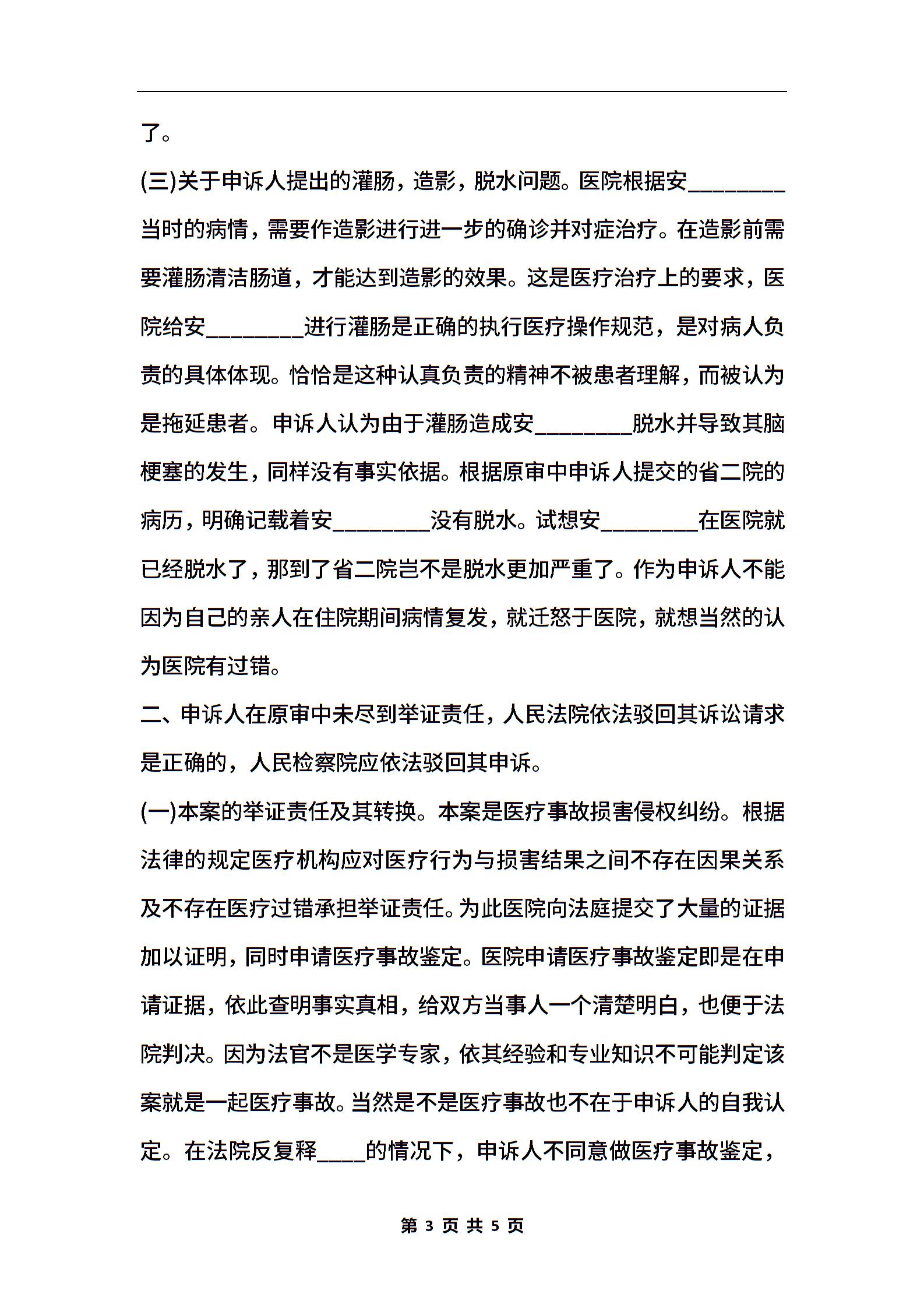 了。

(三)关于申诉人提出的灌肠，造影，脱水问题。医院根据安________当时的病情，需要作造影进行进一步的确诊并对症治疗。在造影前需要灌肠清洁肠道，才能达到造影的效果。这是医疗治疗上的要求，医院给安________进行灌肠是正确的执行医疗操作规范，是对病人负责的具体体现。恰恰是这种认真负责的精神不被患者理解，而被认为是拖延患者。申诉人认为由于灌肠造成安________脱水并导致其脑梗塞的发生，同样没有事实依据。根据原审中申诉人提交的省二院的病历，明确记载着安________没有脱水。试想安________在医院就已经脱水了，那到了省二院岂不是脱水更加严重了。作为申诉人不能因为自己的亲人在住院期间病情复发，就迁怒于医院，就想当然的认为医院有过错。

二、申诉人在原审中未尽到举证责任，人民法院依法驳回其诉讼请求是正确的，人民检察院应依法驳回其申诉。

(一)本案的举证责任及其转换。本案是医疗事故损害侵权纠纷。根据法律的规定医疗机构应对医疗行为与损害结果之间不存在因果关系及不存在医疗过错承担举证责任。为此医院向法庭提交了大量的证据加以证明，同时申请医疗事故鉴定。医院申请医疗事故鉴定即是在申请证据，依此查明事实真相，给双方当事人一个清楚明白，也便于法院判决。因为法官不是医学专家，依其经验和专业知识不可能判定该案就是一起医疗事故。当然是不是医疗事故也不在于申诉人的自我认定。在法院反复释____的情况下，申诉人不同意做医疗事故鉴定，

第 3 页 共 5 页